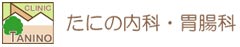 CLINIC
TANINO
たにの内科・胃腸科